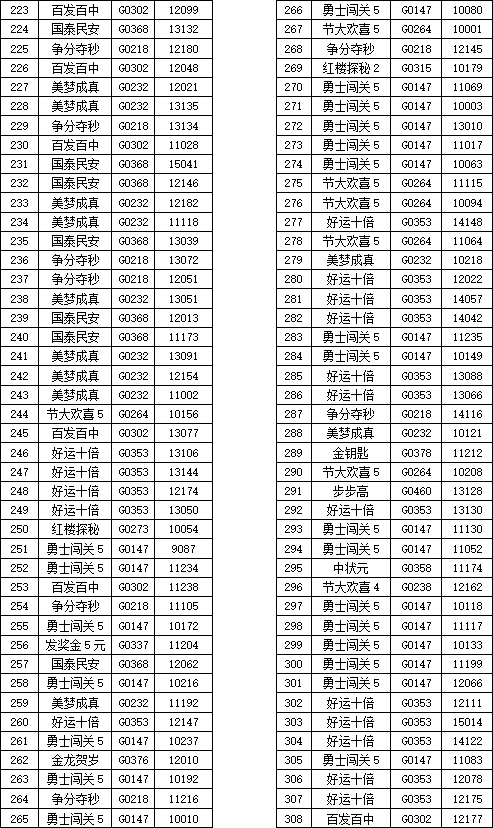 | 223 | 百发百中 | G0302 | 12099 |
|---|---|---|---|
| 224 | 国泰民安 | G0368 | 13132 |
| 225 | 争分夺秒 | G0218 | 12180 |
| 226 | 百发百中 | G0302 | 12048 |
| 227 | 美梦成真 | G0232 | 12021 |
| 228 | 美梦成真 | G0232 | 13135 |
| 229 | 争分夺秒 | G0218 | 13134 |
| 230 | 百发百中 | G0302 | 11028 |
| 231 | 国泰民安 | G0368 | 15041 |
| 232 | 国泰民安 | G0368 | 12146 |
| 233 | 美梦成真 | G0232 | 12182 |
| 234 | 美梦成真 | G0232 | 11118 |
| 235 | 国泰民安 | G0368 | 13039 |
| 236 | 争分夺秒 | G0218 | 13072 |
| 237 | 争分夺秒 | G0218 | 12051 |
| 238 | 美梦成真 | G0232 | 13051 |
| 239 | 国泰民安 | G0368 | 12013 |
| 240 | 国泰民安 | G0368 | 11173 |
| 241 | 美梦成真 | G0232 | 13091 |
| 242 | 美梦成真 | G0232 | 12154 |
| 243 | 美梦成真 | G0232 | 11002 |
| 244 | 节大欢喜 5 | G0264 | 10156 |
| 245 | 百发百中 | G0302 | 13077 |
| 246 | 好运十倍 | G0353 | 13106 |
| 247 | 好运十倍 | G0353 | 13144 |
| 248 | 好运十倍 | G0353 | 12174 |
| 249 | 好运十倍 | G0353 | 13050 |
| 250 | 红楼探秘 | G0273 | 10054 |
| 251 | 勇士闯关 5 | G0147 | 9087 |
| 252 | 勇士闯关 5 | G0147 | 11234 |
| 253 | 百发百中 | G0302 | 11238 |
| 254 | 争分夺秒 | G0218 | 11105 |
| 255 | 勇士闯关 5 | G0147 | 10172 |
| 256 | 发奖金 5 元 | G0337 | 11204 |
| 257 | 国泰民安 | G0368 | 12062 |
| 258 | 勇士闯关 5 | G0147 | 10216 |
| 259 | 美梦成真 | G0232 | 11192 |
| 260 | 好运十倍 | G0353 | 12147 |
| 261 | 勇士闯关 5 | G0147 | 10237 |
| 262 | 金龙贺岁 | G0376 | 12010 |
| 263 | 勇士闯关 5 | G0147 | 10192 |
| 264 | 争分夺秒 | G0218 | 11216 |
| 265 | 勇士闯关 5 | G0147 | 10010 |

| 266 | 勇士闯关 5 | G0147 | 10080 |
|---|---|---|---|
| 267 | 节大欢喜 5 | G0264 | 10001 |
| 268 | 争分夺秒 | G0218 | 12145 |
| 269 | 红楼探秘 2 | G0315 | 10179 |
| 270 | 勇士闯关 5 | G0147 | 11069 |
| 271 | 勇士闯关 5 | G0147 | 10003 |
| 272 | 勇士闯关 5 | G0147 | 13010 |
| 273 | 勇士闯关 5 | G0147 | 11017 |
| 274 | 勇士闯关 5 | G0147 | 10063 |
| 275 | 节大欢喜 5 | G0264 | 11115 |
| 276 | 节大欢喜 5 | G0264 | 10094 |
| 277 | 好运十倍 | G0353 | 14148 |
| 278 | 节大欢喜 5 | G0264 | 11064 |
| 279 | 美梦成真 | G0232 | 10218 |
| 280 | 好运十倍 | G0353 | 12022 |
| 281 | 好运十倍 | G0353 | 14057 |
| 282 | 好运十倍 | G0353 | 14042 |
| 283 | 勇士闯关 5 | G0147 | 11235 |
| 284 | 勇士闯关 5 | G0147 | 10149 |
| 285 | 好运十倍 | G0353 | 13088 |
| 286 | 好运十倍 | G0353 | 13066 |
| 287 | 争分夺秒 | G0218 | 14116 |
| 288 | 美梦成真 | G0232 | 10121 |
| 289 | 金钥匙 | G0378 | 11212 |
| 290 | 节大欢喜 5 | G0264 | 10208 |
| 291 | 步步高 | G0460 | 13128 |
| 292 | 好运十倍 | G0353 | 13130 |
| 293 | 勇士闯关 5 | G0147 | 11130 |
| 294 | 勇士闯关 5 | G0147 | 11052 |
| 295 | 中状元 | G0358 | 11174 |
| 296 | 节大欢喜 4 | G0238 | 12162 |
| 297 | 勇士闯关 5 | G0147 | 10118 |
| 298 | 勇士闯关 5 | G0147 | 11117 |
| 299 | 勇士闯关 5 | G0147 | 10133 |
| 300 | 勇士闯关 5 | G0147 | 11199 |
| 301 | 勇士闯关 5 | G0147 | 12066 |
| 302 | 好运十倍 | G0353 | 12111 |
| 303 | 好运十倍 | G0353 | 15014 |
| 304 | 好运十倍 | G0353 | 14122 |
| 305 | 勇士闯关 5 | G0147 | 11083 |
| 306 | 好运十倍 | G0353 | 12078 |
| 307 | 好运十倍 | G0353 | 12175 |
| 308 | 百发百中 | G0302 | 12177 |